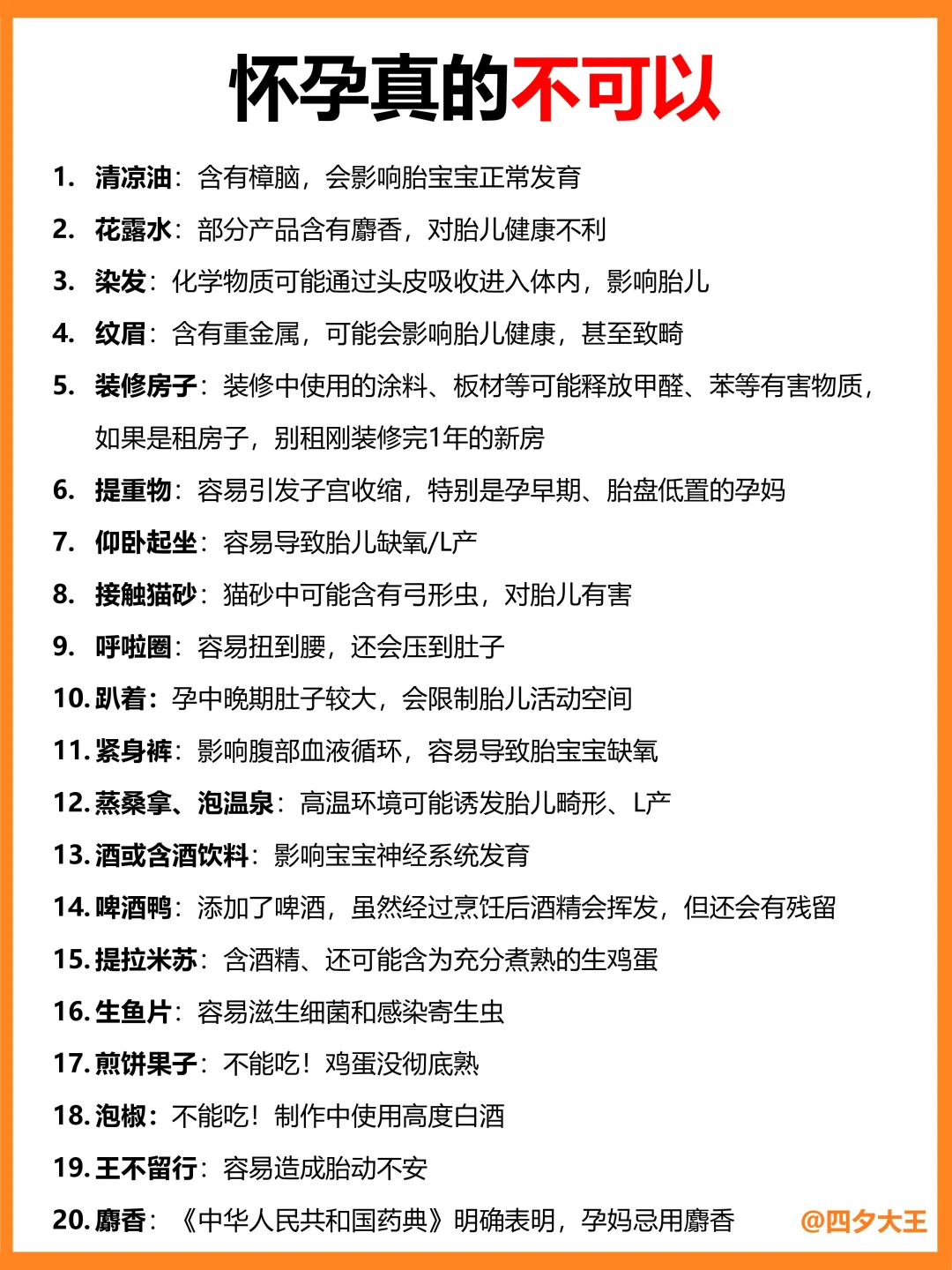 怀孕真的不可以

1. 清凉油：含有樟脑，会影响胎宝宝正常发育
2. 花露水：部分产品含有麝香，对胎儿健康不利
3. 染发：化学物质可能通过头皮吸收进入体内，影响胎儿
4. 纹眉：含有重金属，可能会影响胎儿健康，甚至致畸
5. 装修房子：装修中使用的涂料、板材等可能释放甲醛、苯等有害物质，如果是租房子，别租刚装修完1年的新房
6. 提重物：容易引发子宫收缩，特别是孕早期、胎盘低置的孕妈
7. 仰卧起坐：容易导致胎儿缺氧/L产
8. 接触猫砂：猫砂中可能含有弓形虫，对胎儿有害
9. 呼啦圈：容易扭到腰，还会压到肚子
10. 趴着：孕中晚期肚子较大，会限制胎儿活动空间
11. 紧身裤：影响腹部血液循环，容易导致胎宝宝缺氧
12. 蒸桑拿、泡温泉：高温环境可能诱发胎儿畸形、L产
13. 酒或含酒饮料：影响宝宝神经系统发育
14. 啤酒鸭：添加了啤酒，虽然经过烹饪后酒精会挥发，但还会有残留
15. 提拉米苏：含酒精、还可能含为充分煮熟的生鸡蛋
16. 生鱼片：容易滋生细菌和感染寄生虫
17. 煎饼果子：不能吃！鸡蛋没彻底熟
18. 泡椒：不能吃！制作中使用高度白酒
19. 王不留行：容易造成胎动不安
20. 麝香：《中华人民共和国药典》明确表明，孕妈忌用麝香

@四夕大王